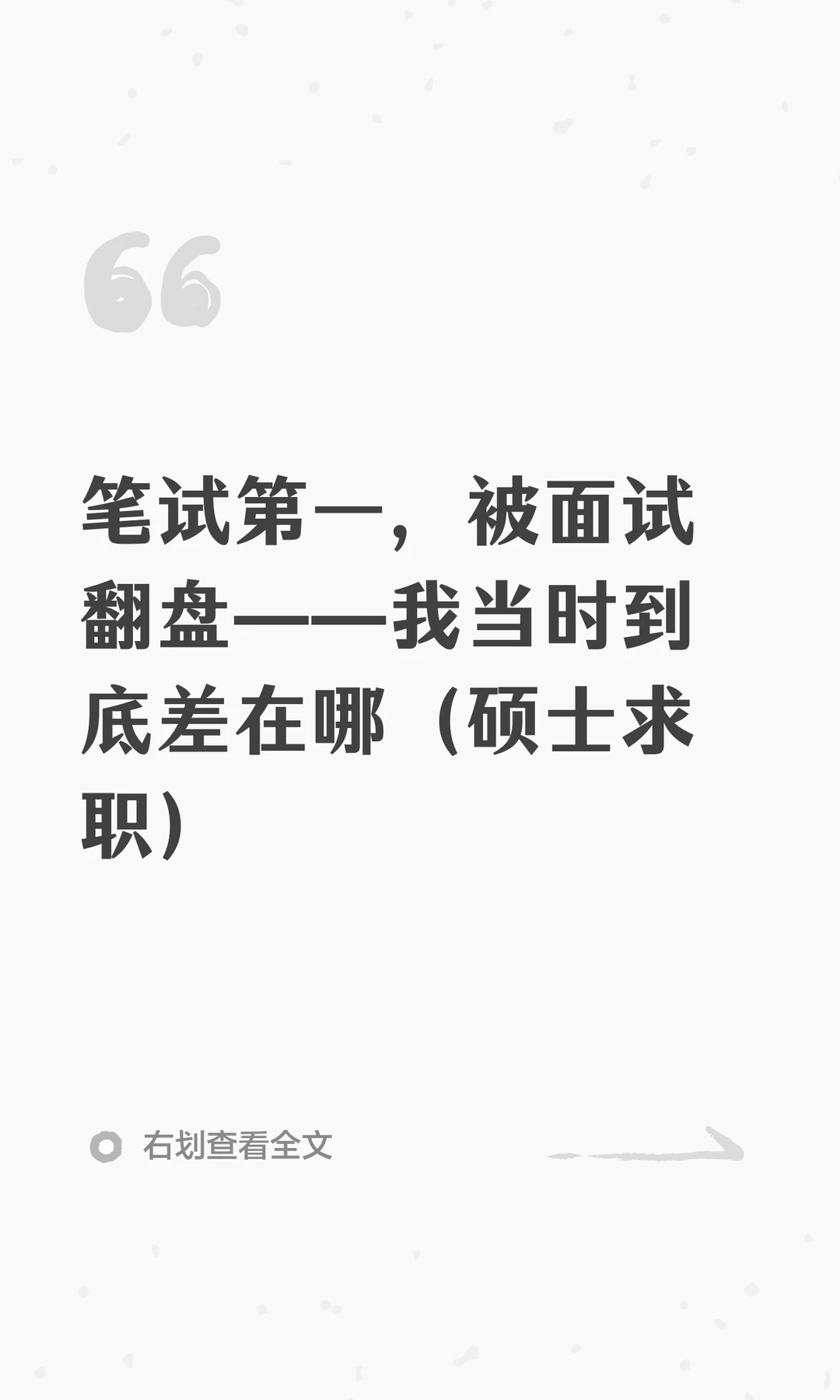 笔试第一，被面试翻盘——我当时到底差在哪（硕士求职）

右划查看全文